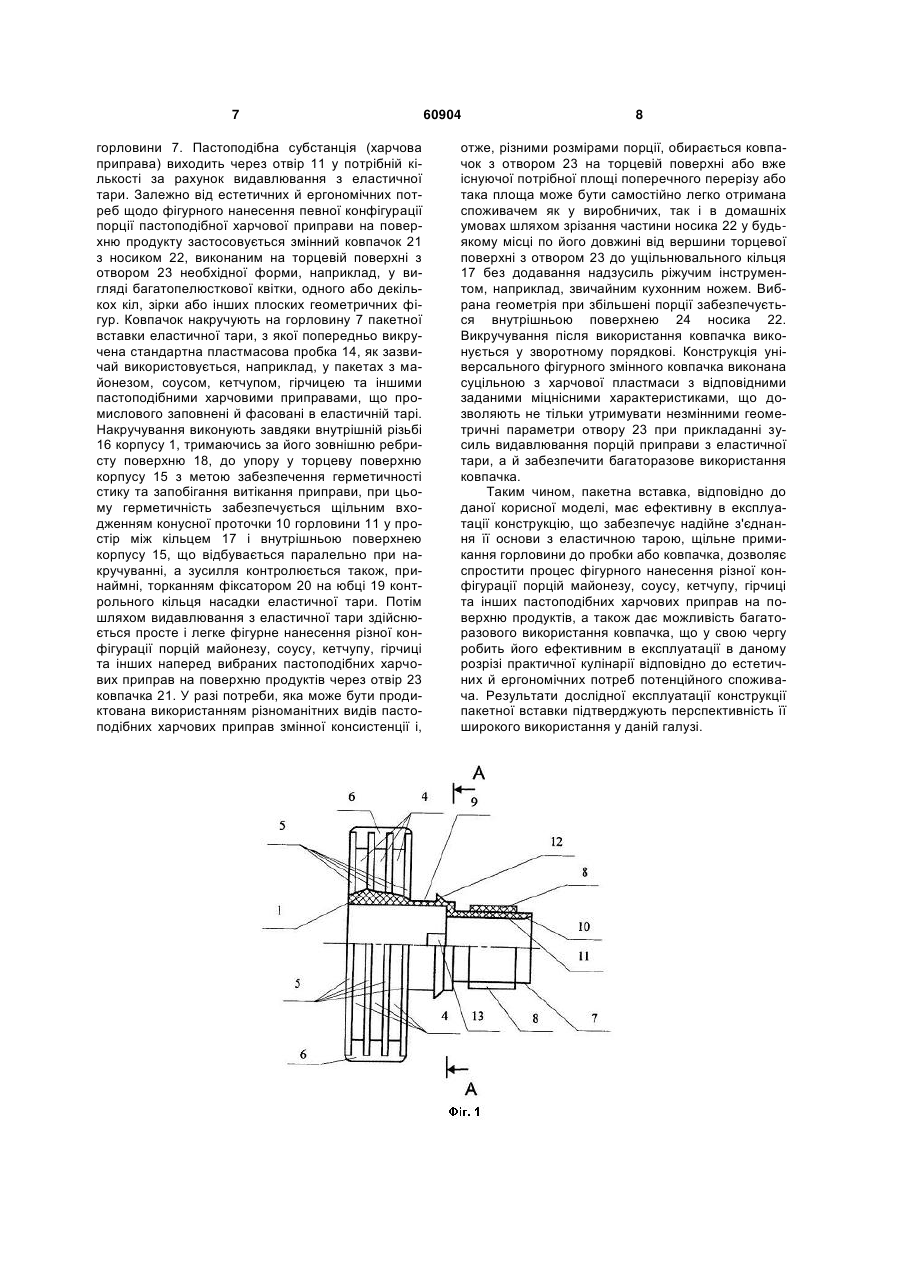 7 60904 8

горловини 7. Пастоподібна субстанція (харчова приправа) виходить через отвір 11 у потрібній кількості за рахунок видавлювання з еластичної тари. Залежно від естетичних й ергономічних потреб щодо фігурного нанесення певної конфігурації порції пастоподібної харчової приправи на поверхню продукту застосовується змінний ковпачок 21 з носиком 22, виконаним на торцевій поверхні з отвором 23 необхідної форми, наприклад, у вигляді багатопелюсткової квітки, одного або декількох кіл, зірки або інших плоских геометричних фігур. Ковпачок накручують на горловину 7 пакетної вставки еластичної тари, з якої попередньо викручена стандартна пластмасова пробка 14, як зазвичай використовується, наприклад, у пакетах з майонезом, соусом, кетчупом, гірчицею та іншими пастоподібними харчовими приправами, що промислового заповнені й фасовані в еластичній тарі. Накручування виконують завдяки внутрішній різьбі 16 корпусу 1, тримаючись за його зовнішню ребристу поверхню 18, до упору у торцеву поверхню корпусу 15 з метою забезпечення герметичності стику та запобігання витікання приправи, при цьому герметичність забезпечується щільним входженням конусної проточки 10 горловини 11 у простір між кільцем 17 і внутрішньою поверхнею корпусу 15, що відбувається паралельно при накручуванні, а зусилля контролюється також, принаймні, торканням фіксатором 20 на юбці 19 контрольного кільця насадки еластичної тари. Потім шляхом видавлювання з еластичної тари здійснюється просте і легке фігурне нанесення різної конфігурації порцій майонезу, соусу, кетчупу, гірчиці та інших наперед вибраних пастоподібних харчових приправ на поверхню продуктів через отвір 23 ковпачка 21. У разі потреби, яка може бути продиктована використанням різноманітних видів пастоподібних харчових приправ змінної консистенції і, отже, різними розмірами порції, обирається ковпачок з отвором 23 на торцевій поверхні або вже існуючої потрібної площі поперечного перерізу або така площа може бути самостійно легко отримана споживачем як у виробничих, так і в домашніх умовах шляхом зрізання частини носика 22 у будь-якому місці по його довжині від вершини торцевої поверхні з отвором 23 до ущільнювального кільця 17 без додавання надзусиль ріжучим інструментом, наприклад, звичайним кухонним ножем. Вибрана геометрія при збільшені порції забезпечується внутрішньою поверхнею 24 носика 22. Викручування після використання ковпачка виконується у зворотному порядкові. Конструкція універсального фігурного змінного ковпачка виконана суцільною з харчової пластмаси з відповідними заданими міцнісними характеристиками, що дозволяють не тільки утримувати незмінними геометричні параметри отвору 23 при прикладанні зусиль видавлювання порцій приправи з еластичної тари, а й забезпечити багаторазове використання ковпачка.

Таким чином, пакетна вставка, відповідно до даної корисної моделі, має ефективну в експлуатації конструкцію, що забезпечує надійне з'єднання її основи з еластичною тарою, щільне примикання горловини до пробки або ковпачка, дозволяє спростити процес фігурного нанесення різної конфігурації порцій майонезу, соусу, кетчупу, гірчиці та інших пастоподібних харчових приправ на поверхню продуктів, а також дає можливість багаторазового використання ковпачка, що у свою чергу робить його ефективним в експлуатації в даному розрізі практичної кулінарії відповідно до естетичних й ергономічних потреб потенційного споживача. Результати дослідної експлуатації конструкції пакетної вставки підтверджують перспективність її широкого використання у даній галузі.

A
6 4 9
5
12
8
1
10
11
5
4 13 8 7
6
A
Фіг. 1